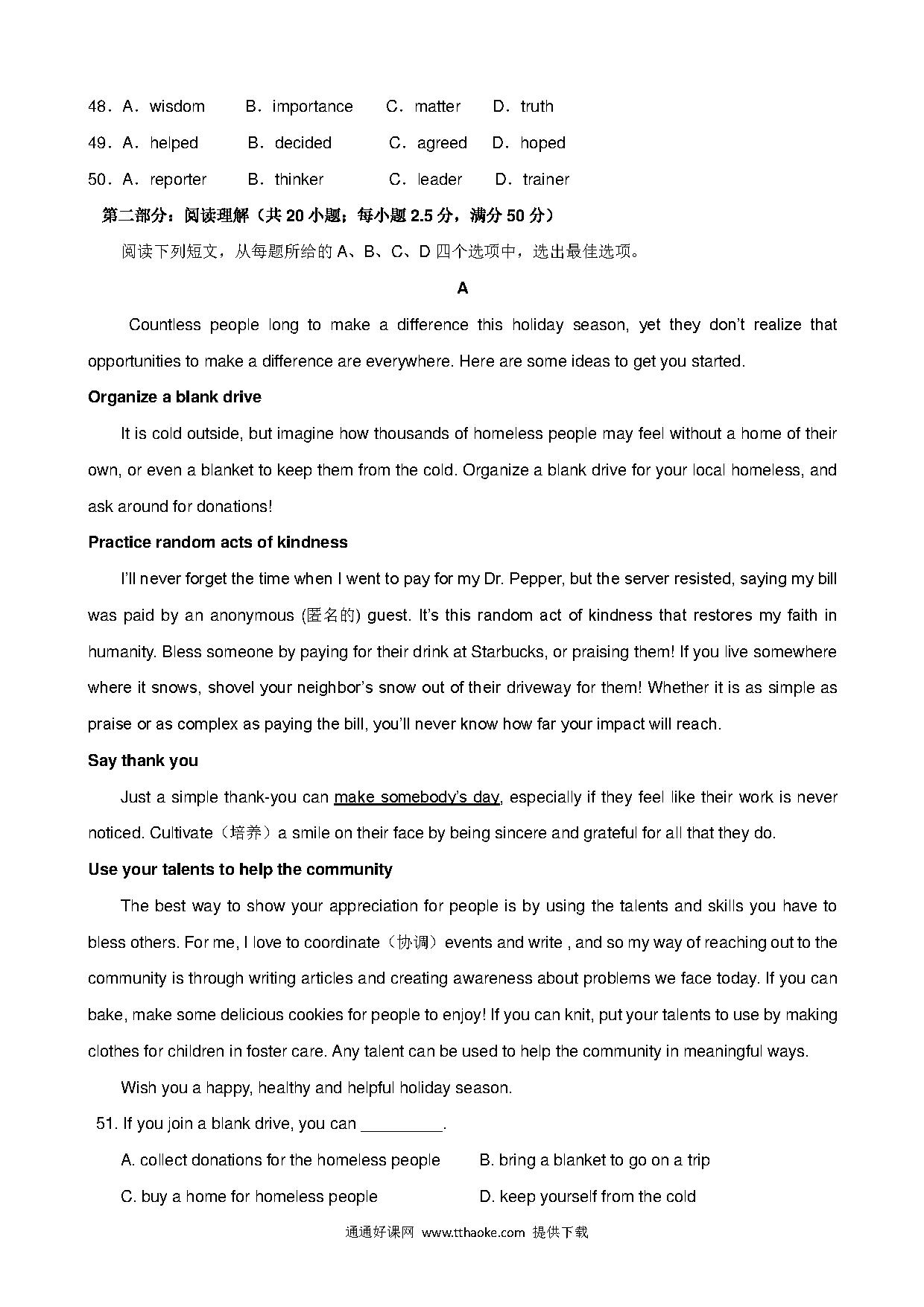 48．A．wisdom　　B．importance　　C．matter　　D．truth

49．A．helped　　B．decided　　C．agreed　　D．hoped

50．A．reporter　　B．thinker　　C．leader　　D．trainer

第二部分：阅读理解（共 20 小题；每小题 2.5 分，满分 50 分）

阅读下列短文，从每题所给的 A、B、C、D 四个选项中，选出最佳选项。

A

Countless people long to make a difference this holiday season, yet they don't realize that opportunities to make a difference are everywhere. Here are some ideas to get you started.

Organize a blank drive

It is cold outside, but imagine how thousands of homeless people may feel without a home of their own, or even a blanket to keep them from the cold. Organize a blank drive for your local homeless, and ask around for donations!

Practice random acts of kindness

I'll never forget the time when I went to pay for my Dr. Pepper, but the server resisted, saying my bill was paid by an anonymous (匿名的) guest. It's this random act of kindness that restores my faith in humanity. Bless someone by paying for their drink at Starbucks, or praising them! If you live somewhere where it snows, shovel your neighbor's snow out of their driveway for them! Whether it is as simple as praise or as complex as paying the bill, you'll never know how far your impact will reach.

Say thank you

Just a simple thank-you can make somebody's day, especially if they feel like their work is never noticed. Cultivate（培养）a smile on their face by being sincere and grateful for all that they do.

Use your talents to help the community

The best way to show your appreciation for people is by using the talents and skills you have to bless others. For me, I love to coordinate（协调）events and write , and so my way of reaching out to the community is through writing articles and creating awareness about problems we face today. If you can bake, make some delicious cookies for people to enjoy! If you can knit, put your talents to use by making clothes for children in foster care. Any talent can be used to help the community in meaningful ways.

Wish you a happy, healthy and helpful holiday season.

51. If you join a blank drive, you can _________.

A. collect donations for the homeless people　　B. bring a blanket to go on a trip

C. buy a home for homeless people　　D. keep yourself from the cold

通通好课网 www.tthaoke.com 提供下载